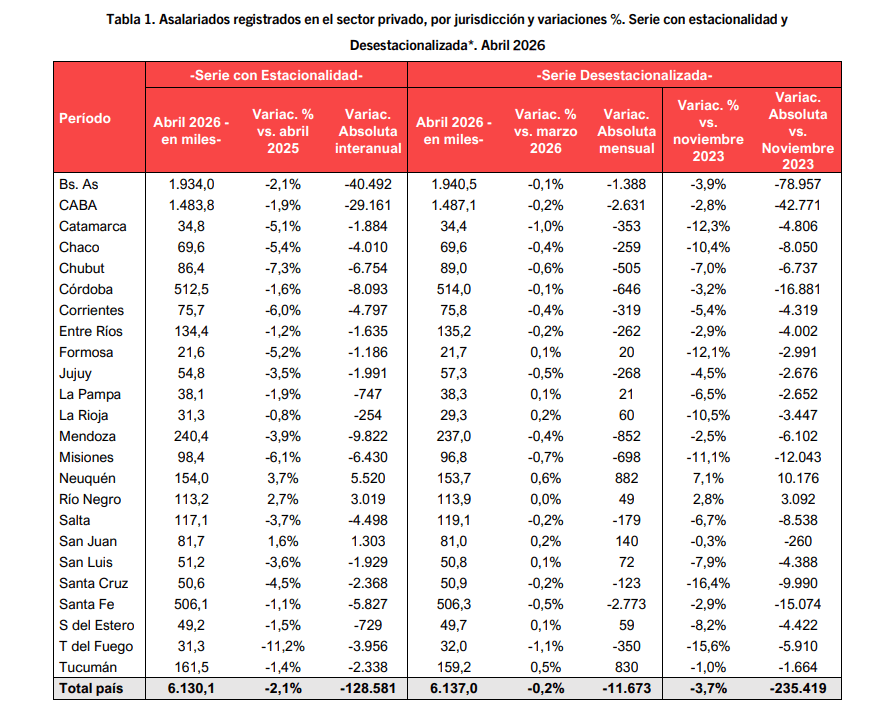 Tabla 1. Asalariados registrados en el sector privado, por jurisdicción y variaciones %. Serie con estacionalidad y Desestacionalizada*. Abril 2026

| Período | -Serie con Estacionalidad- | | | -Serie Desestacionalizada- | | | | |
|---|---|---|---|---|---|---|---|---|
| | Abril 2026 - en miles- | Variac. % vs. abril 2025 | Variac. Absoluta interanual | Abril 2026 - en miles- | Variac. % vs. marzo 2026 | Variac. Absoluta mensual | Variac. % vs. noviembre 2023 | Variac. Absoluta vs. Noviembre 2023 |
| Bs. As | 1.934,0 | -2,1% | -40.492 | 1.940,5 | -0,1% | -1.388 | -3,9% | -78.957 |
| CABA | 1.483,8 | -1,9% | -29.161 | 1.487,1 | -0,2% | -2.631 | -2,8% | -42.771 |
| Catamarca | 34,8 | -5,1% | -1.884 | 34,4 | -1,0% | -353 | -12,3% | -4.806 |
| Chaco | 69,6 | -5,4% | -4.010 | 69,6 | -0,4% | -259 | -10,4% | -8.050 |
| Chubut | 86,4 | -7,3% | -6.754 | 89,0 | -0,6% | -505 | -7,0% | -6.737 |
| Córdoba | 512,5 | -1,6% | -8.093 | 514,0 | -0,1% | -646 | -3,2% | -16.881 |
| Corrientes | 75,7 | -6,0% | -4.797 | 75,8 | -0,4% | -319 | -5,4% | -4.319 |
| Entre Ríos | 134,4 | -1,2% | -1.635 | 135,2 | -0,2% | -262 | -2,9% | -4.002 |
| Formosa | 21,6 | -5,2% | -1.186 | 21,7 | 0,1% | 20 | -12,1% | -2.991 |
| Jujuy | 54,8 | -3,5% | -1.991 | 57,3 | -0,5% | -268 | -4,5% | -2.676 |
| La Pampa | 38,1 | -1,9% | -747 | 38,3 | 0,1% | 21 | -6,5% | -2.652 |
| La Rioja | 31,3 | -0,8% | -254 | 29,3 | 0,2% | 60 | -10,5% | -3.447 |
| Mendoza | 240,4 | -3,9% | -9.822 | 237,0 | -0,4% | -852 | -2,5% | -6.102 |
| Misiones | 98,4 | -6,1% | -6.430 | 96,8 | -0,7% | -698 | -11,1% | -12.043 |
| Neuquén | 154,0 | 3,7% | 5.520 | 153,7 | 0,6% | 882 | 7,1% | 10.176 |
| Río Negro | 113,2 | 2,7% | 3.019 | 113,9 | 0,0% | 49 | 2,8% | 3.092 |
| Salta | 117,1 | -3,7% | -4.498 | 119,1 | -0,2% | -179 | -6,7% | -8.538 |
| San Juan | 81,7 | 1,6% | 1.303 | 81,0 | 0,2% | 140 | -0,3% | -260 |
| San Luis | 51,2 | -3,6% | -1.929 | 50,8 | 0,1% | 72 | -7,9% | -4.388 |
| Santa Cruz | 50,6 | -4,5% | -2.368 | 50,9 | -0,2% | -123 | -16,4% | -9.990 |
| Santa Fe | 506,1 | -1,1% | -5.827 | 506,3 | -0,5% | -2.773 | -2,9% | -15.074 |
| S del Estero | 49,2 | -1,5% | -729 | 49,7 | 0,1% | 59 | -8,2% | -4.422 |
| T del Fuego | 31,3 | -11,2% | -3.956 | 32,0 | -1,1% | -350 | -15,6% | -5.910 |
| Tucumán | 161,5 | -1,4% | -2.338 | 159,2 | 0,5% | 830 | -1,0% | -1.664 |
| Total país | 6.130,1 | -2,1% | -128.581 | 6.137,0 | -0,2% | -11.673 | -3,7% | -235.419 |